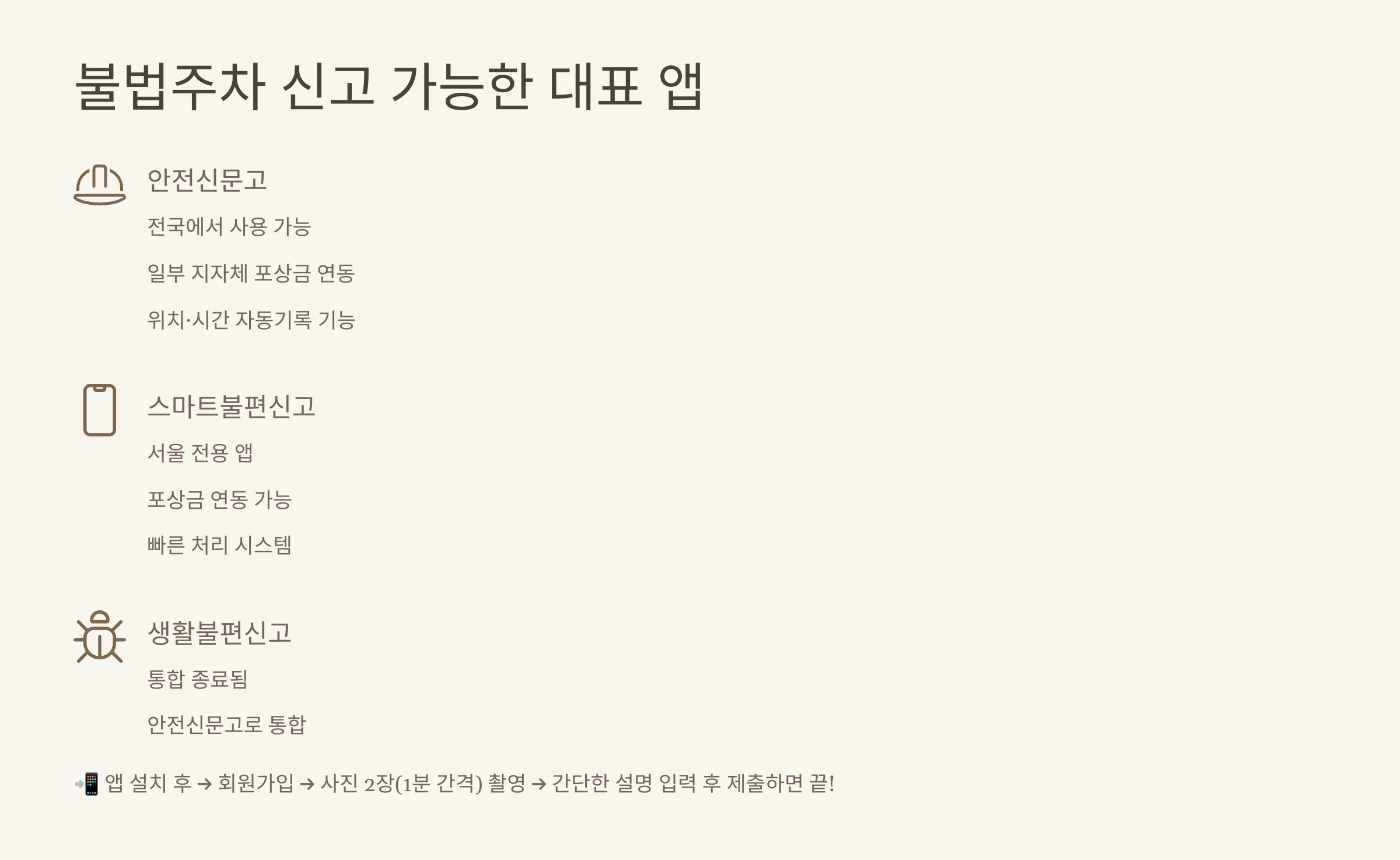 불법주차 신고 가능한 대표 앱

안전신문고

전국에서 사용 가능

일부 지자체 포상금 연동

위치·시간 자동기록 기능

스마트불편신고

서울 전용 앱

포상금 연동 가능

빠른 처리 시스템

생활불편신고

통합 종료됨

안전신문고로 통합

📲 앱 설치 후 → 회원가입 → 사진 2장(1분 간격) 촬영 → 간단한 설명 입력 후 제출하면 끝!